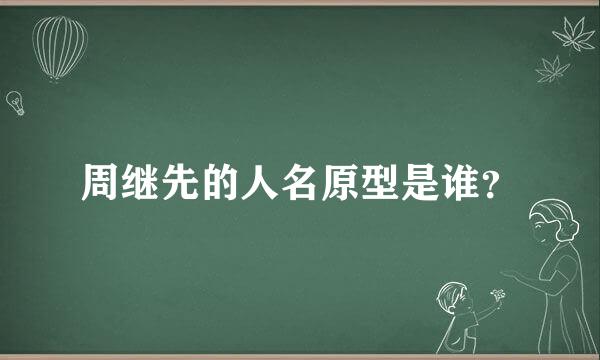 周继先的人名原型是谁？